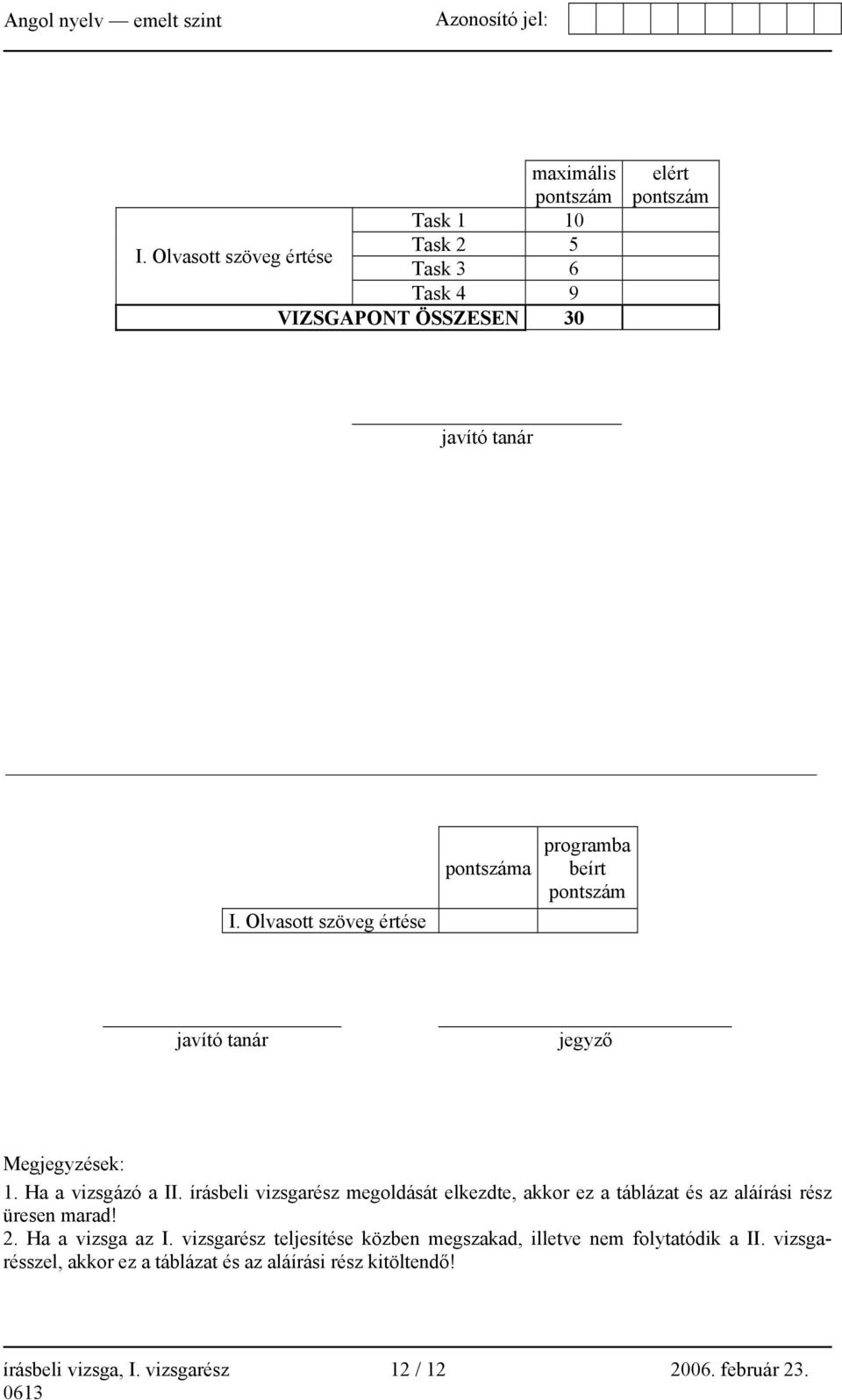 Angol nyelv — emelt szint Azonosító jel:

| | | maximális pontszám | elért pontszám |
|---|---|---|---|
| I. Olvasott szöveg értése | Task 1 | 10 | |
| | Task 2 | 5 | |
| | Task 3 | 6 | |
| | Task 4 | 9 | |
| VIZSGAPONT ÖSSZESEN | | 30 | |

javító tanár

| | pontszáma | programba beírt pontszám |
|---|---|---|
| I. Olvasott szöveg értése | | |

javító tanár jegyző

Megjegyzések:
1. Ha a vizsgázó a II. írásbeli vizsgarész megoldását elkezdte, akkor ez a táblázat és az aláírási rész üresen marad!
2. Ha a vizsga az I. vizsgarész teljesítése közben megszakad, illetve nem folytatódik a II. vizsgarésszel, akkor ez a táblázat és az aláírási rész kitöltendő!

írásbeli vizsga, I. vizsgarész 12 / 12 2006. február 23.
0613